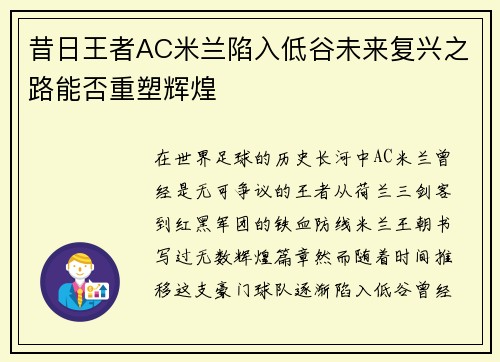 昔日王者AC米兰陷入低谷未来复兴之路能否重塑辉煌

在世界足球的历史长河中AC米兰曾经是无可争议的王者从荷兰三剑客到红黑军团的铁血防线米兰王朝书写过无数辉煌篇章然而随着时间推移这支豪门球队逐渐陷入低谷曾经